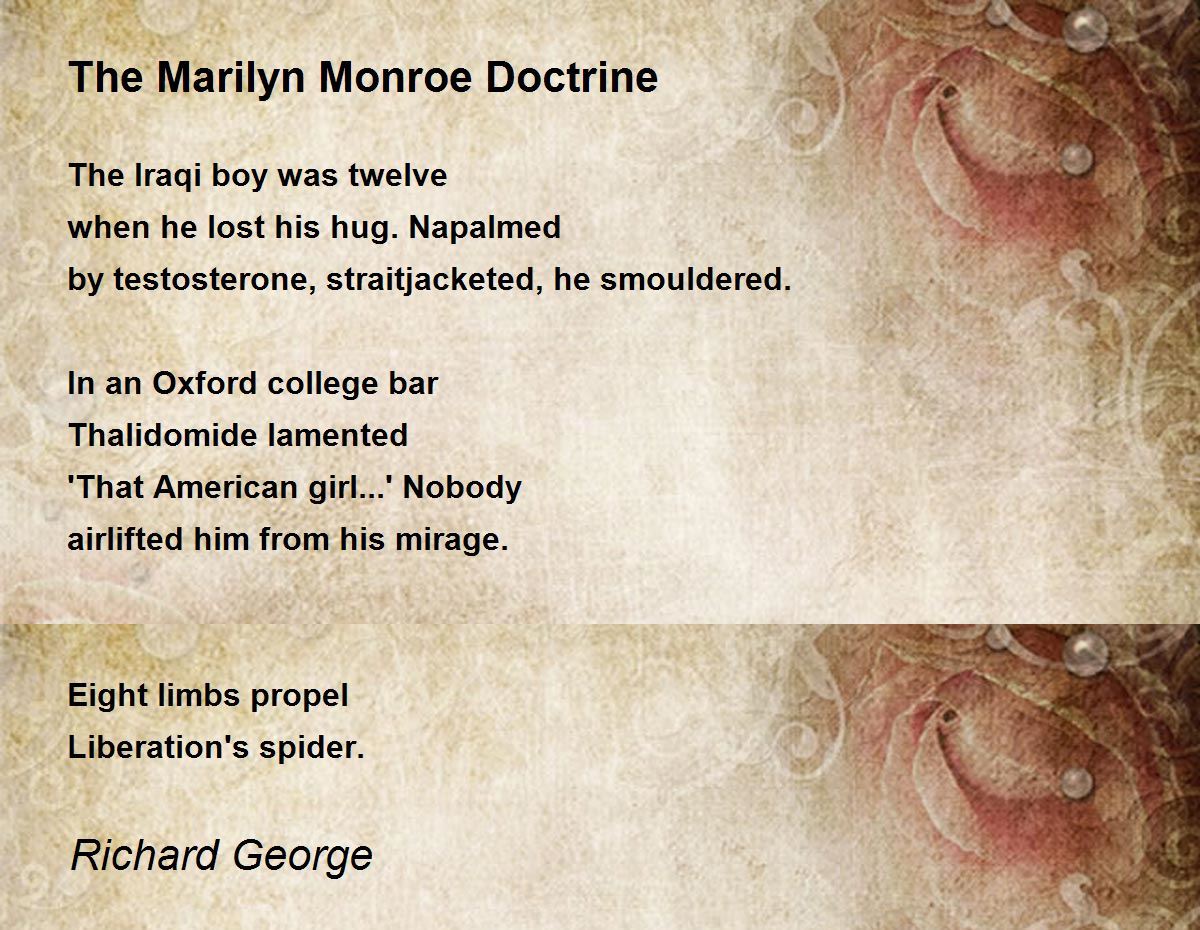 The Marilyn Monroe Doctrine

The Iraqi boy was twelve
when he lost his hug. Napalmed
by testosterone, straitjacketed, he smouldered.

In an Oxford college bar
Thalidomide lamented
'That American girl...' Nobody
airlifted him from his mirage.

Eight limbs propel
Liberation's spider.

Richard George